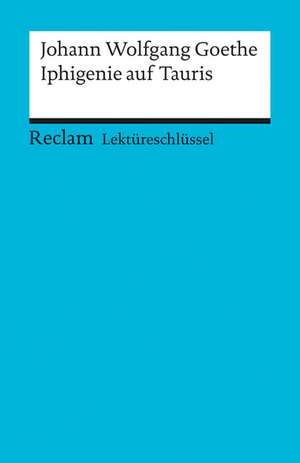 Johann Wolfgang Goethe
Iphigenie auf Tauris

Reclam Lektüreschlüssel